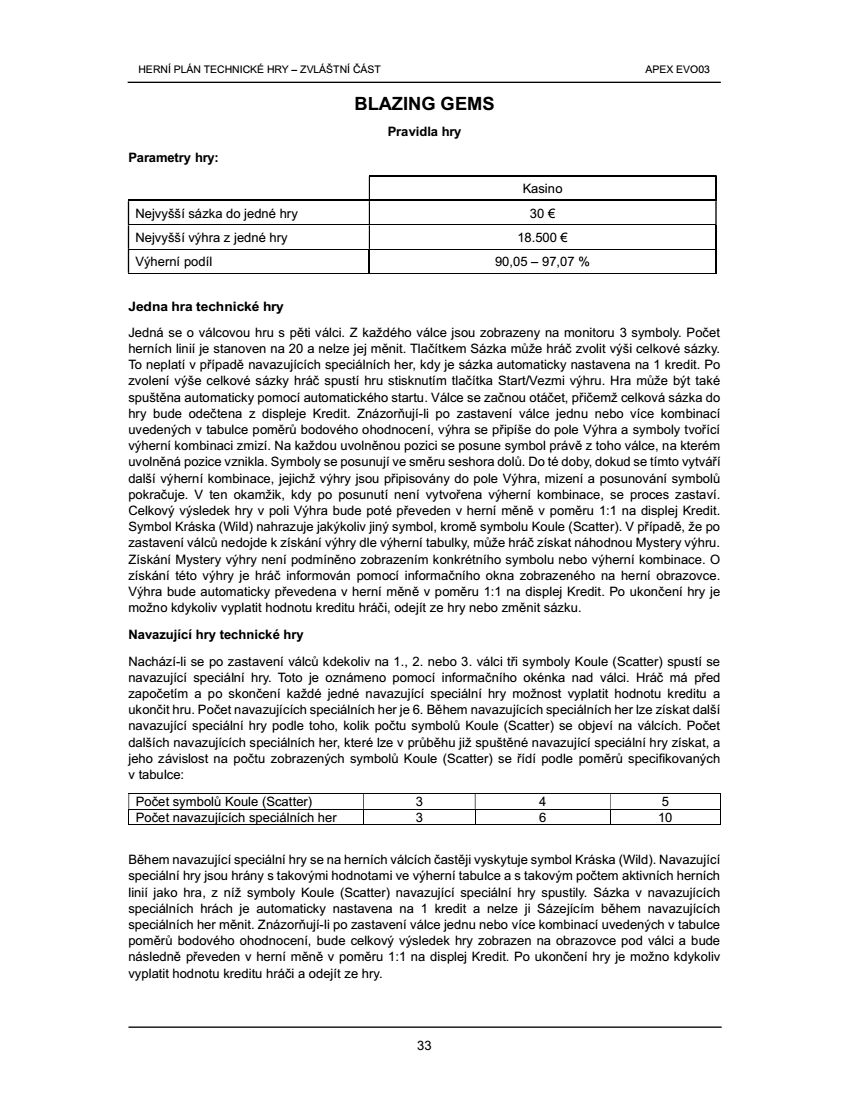 HERNÍ PLÁN TECHNICKÉ HRY – ZVLÁŠTNÍ ČÁST

APEX EVO03

BLAZING GEMS

Pravidla hry

Parametry hry:

| | Kasino |
|---|---|
| Nejvyšší sázka do jedné hry | 30 € |
| Nejvyšší výhra z jedné hry | 18.500 € |
| Výherní podíl | 90,05 – 97,07 % |

Jedna hra technické hry

Jedná se o válcovou hru s pěti válci. Z každého válce jsou zobrazeny na monitoru 3 symboly. Počet herních linií je stanoven na 20 a nelze jej měnit. Tlačítkem Sázka může hráč zvolit výši celkové sázky. To neplatí v případě navazujících speciálních her, kdy je sázka automaticky nastavena na 1 kredit. Po zvolení výše celkové sázky hráč spustí hru stisknutím tlačítka Start/Vezmi výhru. Hra může být také spuštěna automaticky pomocí automatického startu. Válce se začnou otáčet, přičemž celková sázka do hry bude odečtena z displeje Kredit. Znázorňují-li po zastavení válce jednu nebo více kombinací uvedených v tabulce poměrů bodového ohodnocení, výhra se připíše do pole Výhra a symboly tvořící výherní kombinaci zmizí. Na každou uvolněnou pozici se posune symbol právě z toho válce, na kterém uvolněná pozice vznikla. Symboly se posunují ve směru seshora dolů. Do té doby, dokud se tímto vytváří další výherní kombinace, jejichž výhry jsou připisovány do pole Výhra, mizení a posunování symbolů pokračuje. V ten okamžik, kdy po posunutí není vytvořena výherní kombinace, se proces zastaví. Celkový výsledek hry v poli Výhra bude poté převeden v herní měně v poměru 1:1 na displej Kredit. Symbol Kráska (Wild) nahrazuje jakýkoliv jiný symbol, kromě symbolu Koule (Scatter). V případě, že po zastavení válců nedojde k získání výhry dle výherní tabulky, může hráč získat náhodnou Mystery výhru. Získání Mystery výhry není podmíněno zobrazením konkrétního symbolu nebo výherní kombinace. O získání této výhry je hráč informován pomocí informačního okna zobrazeného na herní obrazovce. Výhra bude automaticky převedena v herní měně v poměru 1:1 na displej Kredit. Po ukončení hry je možno kdykoliv vyplatit hodnotu kreditu hráči, odejít ze hry nebo změnit sázku.

Navazující hry technické hry

Nachází-li se po zastavení válců kdekoliv na 1., 2. nebo 3. válci tři symboly Koule (Scatter) spustí se navazující speciální hry. Toto je oznámeno pomocí informačního okénka nad válci. Hráč má před započetím a po skončení každé jedné navazující speciální hry možnost vyplatit hodnotu kreditu a ukončit hru. Počet navazujících speciálních her je 6. Během navazujících speciálních her lze získat další navazující speciální hry podle toho, kolik počtu symbolů Koule (Scatter) se objeví na válcích. Počet dalších navazujících speciálních her, které lze v průběhu již spuštěné navazující speciální hry získat, a jeho závislost na počtu zobrazených symbolů Koule (Scatter) se řídí podle poměrů specifikovaných v tabulce:

| Počet symbolů Koule (Scatter) | 3 | 4 | 5 |
|---|---|---|---|
| Počet navazujících speciálních her | 3 | 6 | 10 |

Během navazující speciální hry se na herních válcích častěji vyskytuje symbol Kráska (Wild). Navazující speciální hry jsou hrány s takovými hodnotami ve výherní tabulce a s takovým počtem aktivních herních linií jako hra, z níž symboly Koule (Scatter) navazující speciální hry spustily. Sázka v navazujících speciálních hrách je automaticky nastavena na 1 kredit a nelze ji Sázejícím během navazujících speciálních her měnit. Znázorňují-li po zastavení válce jednu nebo více kombinací uvedených v tabulce poměrů bodového ohodnocení, bude celkový výsledek hry zobrazen na obrazovce pod válci a bude následně převeden v herní měně v poměru 1:1 na displej Kredit. Po ukončení hry je možno kdykoliv vyplatit hodnotu kreditu hráči a odejít ze hry.

33